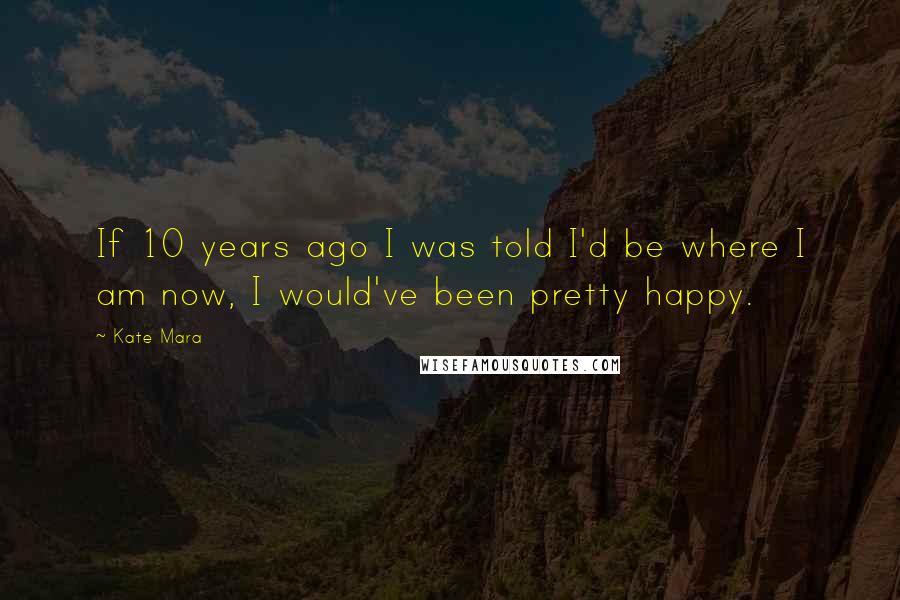 If 10 years ago I was told I'd be where I am now, I would've been pretty happy.

~ Kate Mara

WISEFAMOUSQUOTES.COM